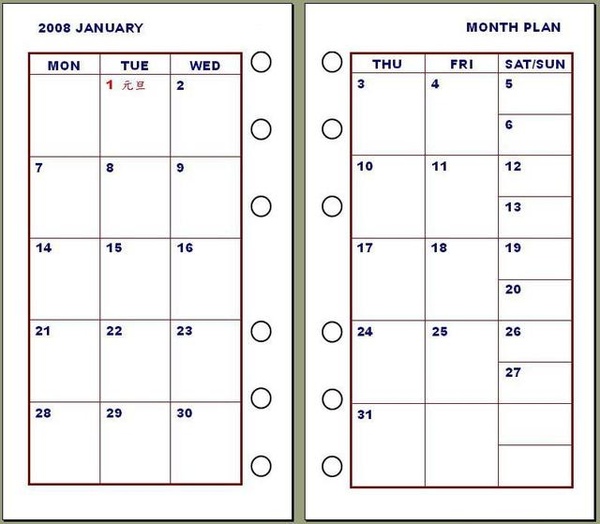 2008 JANUARY

| MON | TUE | WED |
|---|---|---|
| | 1 元旦 | 2 |
| 7 | 8 | 9 |
| 14 | 15 | 16 |
| 21 | 22 | 23 |
| 28 | 29 | 30 |

MONTH PLAN

| THU | FRI | SAT/SUN |
|---|---|---|
| 3 | 4 | 5 |
| | | 6 |
| 10 | 11 | 12 |
| | | 13 |
| 17 | 18 | 19 |
| | | 20 |
| 24 | 25 | 26 |
| | | 27 |
| 31 | | |
| | | |